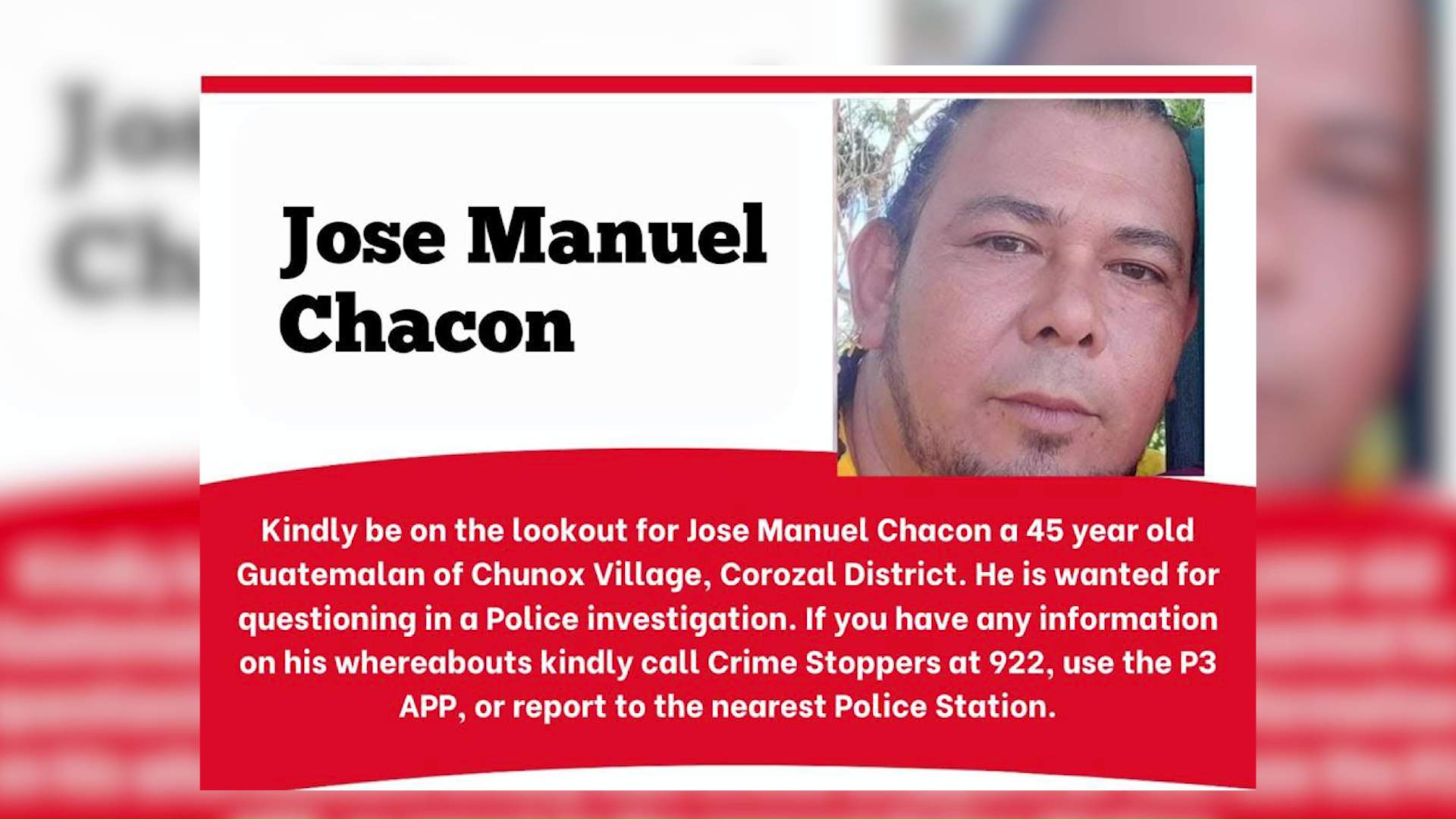 Jose Manuel Chacon

Kindly be on the lookout for Jose Manuel Chacon a 45 year old Guatemalan of Chunox Village, Corozal District. He is wanted for questioning in a Police investigation. If you have any information on his whereabouts kindly call Crime Stoppers at 922, use the P3 APP, or report to the nearest Police Station.